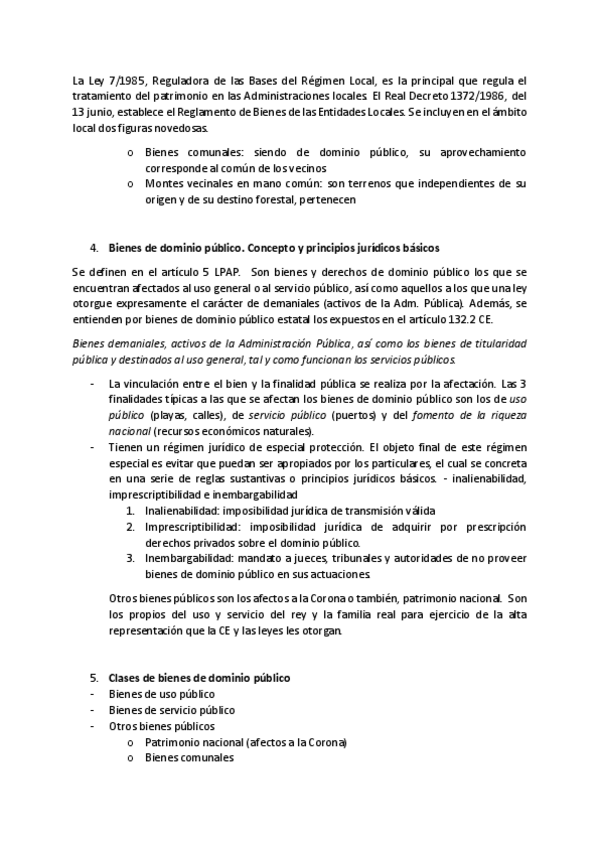 La Ley 7/1985, Reguladora de las Bases del Régimen Local, es la principal que regula el tratamiento del patrimonio en las Administraciones locales. El Real Decreto 1372/1986, del 13 junio, establece el Reglamento de Bienes de las Entidades Locales. Se incluyen en el ámbito local dos figuras novedosas.

o Bienes comunales: siendo de dominio público, su aprovechamiento corresponde al común de los vecinos
o Montes vecinales en mano común: son terrenos que independientes de su origen y de su destino forestal, pertenecen

4. Bienes de dominio público. Concepto y principios jurídicos básicos

Se definen en el artículo 5 LPAP. Son bienes y derechos de dominio público los que se encuentran afectados al uso general o al servicio público, así como aquellos a los que una ley otorgue expresamente el carácter de demaniales (activos de la Adm. Pública). Además, se entienden por bienes de dominio público estatal los expuestos en el artículo 132.2 CE.

Bienes demaniales, activos de la Administración Pública, así como los bienes de titularidad pública y destinados al uso general, tal y como funcionan los servicios públicos.

- La vinculación entre el bien y la finalidad pública se realiza por la afectación. Las 3 finalidades típicas a las que se afectan los bienes de dominio público son los de uso público (playas, calles), de servicio público (puertos) y del fomento de la riqueza nacional (recursos económicos naturales).
- Tienen un régimen jurídico de especial protección. El objeto final de este régimen especial es evitar que puedan ser apropiados por los particulares, el cual se concreta en una serie de reglas sustantivas o principios jurídicos básicos. - inalienabilidad, imprescriptibilidad e inembargabilidad
1. Inalienabilidad: imposibilidad jurídica de transmisión válida
2. Imprescriptibilidad: imposibilidad jurídica de adquirir por prescripción derechos privados sobre el dominio público.
3. Inembargabilidad: mandato a jueces, tribunales y autoridades de no proveer bienes de dominio público en sus actuaciones.

Otros bienes públicos son los afectos a la Corona o también, patrimonio nacional. Son los propios del uso y servicio del rey y la familia real para ejercicio de la alta representación que la CE y las leyes les otorgan.

5. Clases de bienes de dominio público
- Bienes de uso público
- Bienes de servicio público
- Otros bienes públicos
o Patrimonio nacional (afectos a la Corona)
o Bienes comunales